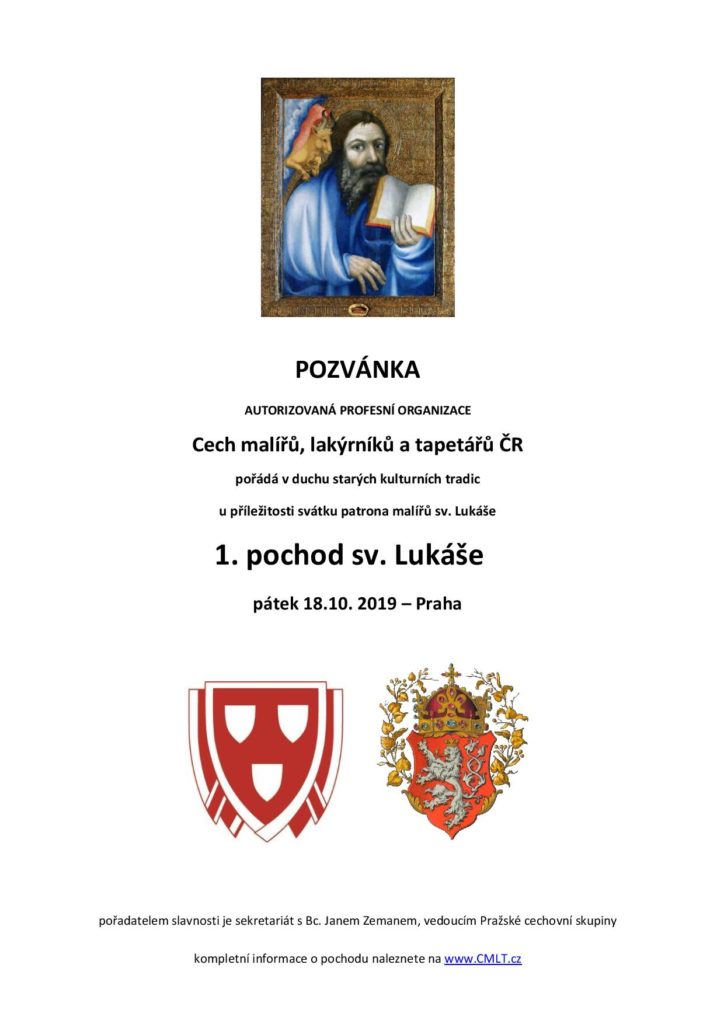 POZVÁNKA

AUTORIZOVANÁ PROFESNÍ ORGANIZACE

Cech malířů, lakýrníků a tapetářů ČR

pořádá v duchu starých kulturních tradic

u příležitosti svátku patrona malířů sv. Lukáše

1. pochod sv. Lukáše

pátek 18.10. 2019 – Praha

pořadatelem slavnosti je sekretariát s Bc. Janem Zemanem, vedoucím Pražské cechovní skupiny

kompletní informace o pochodu naleznete na www.CMLT.cz